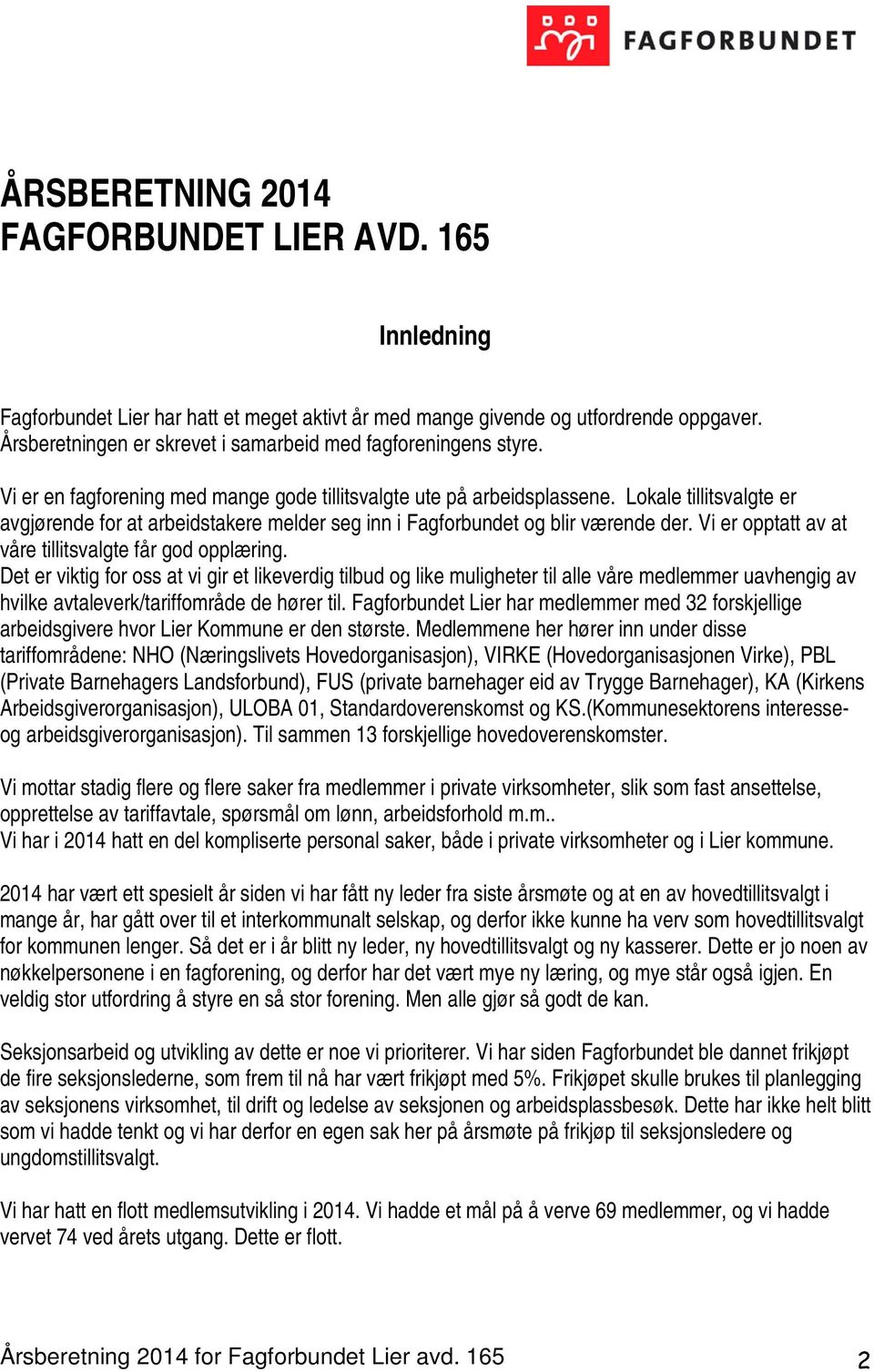 FAGFORBUNDET

ÅRSBERETNING 2014
FAGFORBUNDET LIER AVD. 165

Innledning

Fagforbundet Lier har hatt et meget aktivt år med mange givende og utfordrende oppgaver. Årsberetningen er skrevet i samarbeid med fagforeningens styre.

Vi er en fagforening med mange gode tillitsvalgte ute på arbeidsplassene. Lokale tillitsvalgte er avgjørende for at arbeidstakere melder seg inn i Fagforbundet og blir værende der. Vi er opptatt av at våre tillitsvalgte får god opplæring.
Det er viktig for oss at vi gir et likeverdig tilbud og like muligheter til alle våre medlemmer uavhengig av hvilke avtaleverk/tariffområde de hører til. Fagforbundet Lier har medlemmer med 32 forskjellige arbeidsgivere hvor Lier Kommune er den største. Medlemmene her hører inn under disse tariffområdene: NHO (Næringslivets Hovedorganisasjon), VIRKE (Hovedorganisasjonen Virke), PBL (Private Barnehagers Landsforbund), FUS (private barnehager eid av Trygge Barnehager), KA (Kirkens Arbeidsgiverorganisasjon), ULOBA 01, Standardoverenskomst og KS.(Kommunesektorens interesse- og arbeidsgiverorganisasjon). Til sammen 13 forskjellige hovedoverenskomster.

Vi mottar stadig flere og flere saker fra medlemmer i private virksomheter, slik som fast ansettelse, opprettelse av tariffavtale, spørsmål om lønn, arbeidsforhold m.m..
Vi har i 2014 hatt en del kompliserte personal saker, både i private virksomheter og i Lier kommune.

2014 har vært ett spesielt år siden vi har fått ny leder fra siste årsmøte og at en av hovedtillitsvalgt i mange år, har gått over til et interkommunalt selskap, og derfor ikke kunne ha verv som hovedtillitsvalgt for kommunen lenger. Så det er i år blitt ny leder, ny hovedtillitsvalgt og ny kasserer. Dette er jo noen av nøkkelpersonene i en fagforening, og derfor har det vært mye ny læring, og mye står også igjen. En veldig stor utfordring å styre en så stor forening. Men alle gjør så godt de kan.

Seksjonsarbeid og utvikling av dette er noe vi prioriterer. Vi har siden Fagforbundet ble dannet frikjøpt de fire seksjonslederne, som frem til nå har vært frikjøpt med 5%. Frikjøpet skulle brukes til planlegging av seksjonens virksomhet, til drift og ledelse av seksjonen og arbeidsplassbesøk. Dette har ikke helt blitt som vi hadde tenkt og vi har derfor en egen sak her på årsmøte på frikjøp til seksjonsledere og ungdomstillitsvalgt.

Vi har hatt en flott medlemsutvikling i 2014. Vi hadde et mål på å verve 69 medlemmer, og vi hadde vervet 74 ved årets utgang. Dette er flott.

Årsberetning 2014 for Fagforbundet Lier avd. 165 2